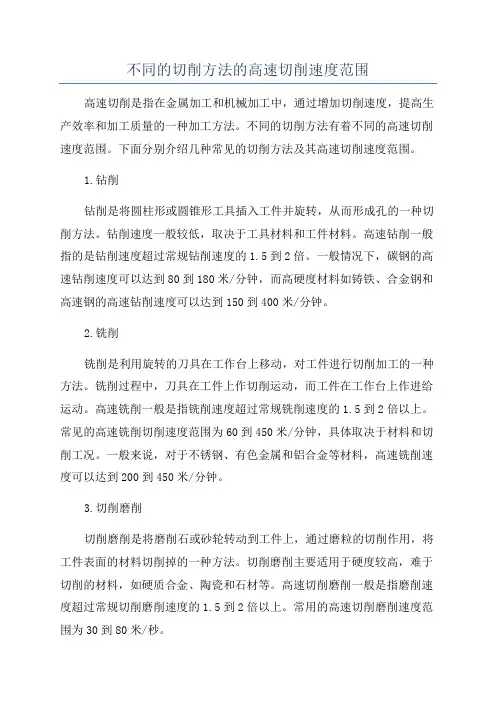 不同的切削方法的高速切削速度范围

高速切削是指在金属加工和机械加工中，通过增加切削速度，提高生产效率和加工质量的一种加工方法。不同的切削方法有着不同的高速切削速度范围。下面分别介绍几种常见的切削方法及其高速切削速度范围。

1.钻削

钻削是将圆柱形或圆锥形工具插入工件并旋转，从而形成孔的一种切削方法。钻削速度一般较低，取决于工具材料和工件材料。高速钻削一般指的是钻削速度超过常规钻削速度的1.5到2倍。一般情况下，碳钢的高速钻削速度可以达到80到180米/分钟，而高硬度材料如铸铁、合金钢和高速钢的高速钻削速度可以达到150到400米/分钟。

2.铣削

铣削是利用旋转的刀具在工作台上移动，对工件进行切削加工的一种方法。铣削过程中，刀具在工件上作切削运动，而工件在工作台上作进给运动。高速铣削一般是指铣削速度超过常规铣削速度的1.5到2倍以上。常见的高速铣削切削速度范围为60到450米/分钟，具体取决于材料和切削工况。一般来说，对于不锈钢、有色金属和铝合金等材料，高速铣削速度可以达到200到450米/分钟。

3.切削磨削

切削磨削是将磨削石或砂轮转动到工件上，通过磨粒的切削作用，将工件表面的材料切削掉的一种方法。切削磨削主要适用于硬度较高，难于切削的材料，如硬质合金、陶瓷和石材等。高速切削磨削一般是指磨削速度超过常规切削磨削速度的1.5到2倍以上。常用的高速切削磨削速度范围为30到80米/秒。